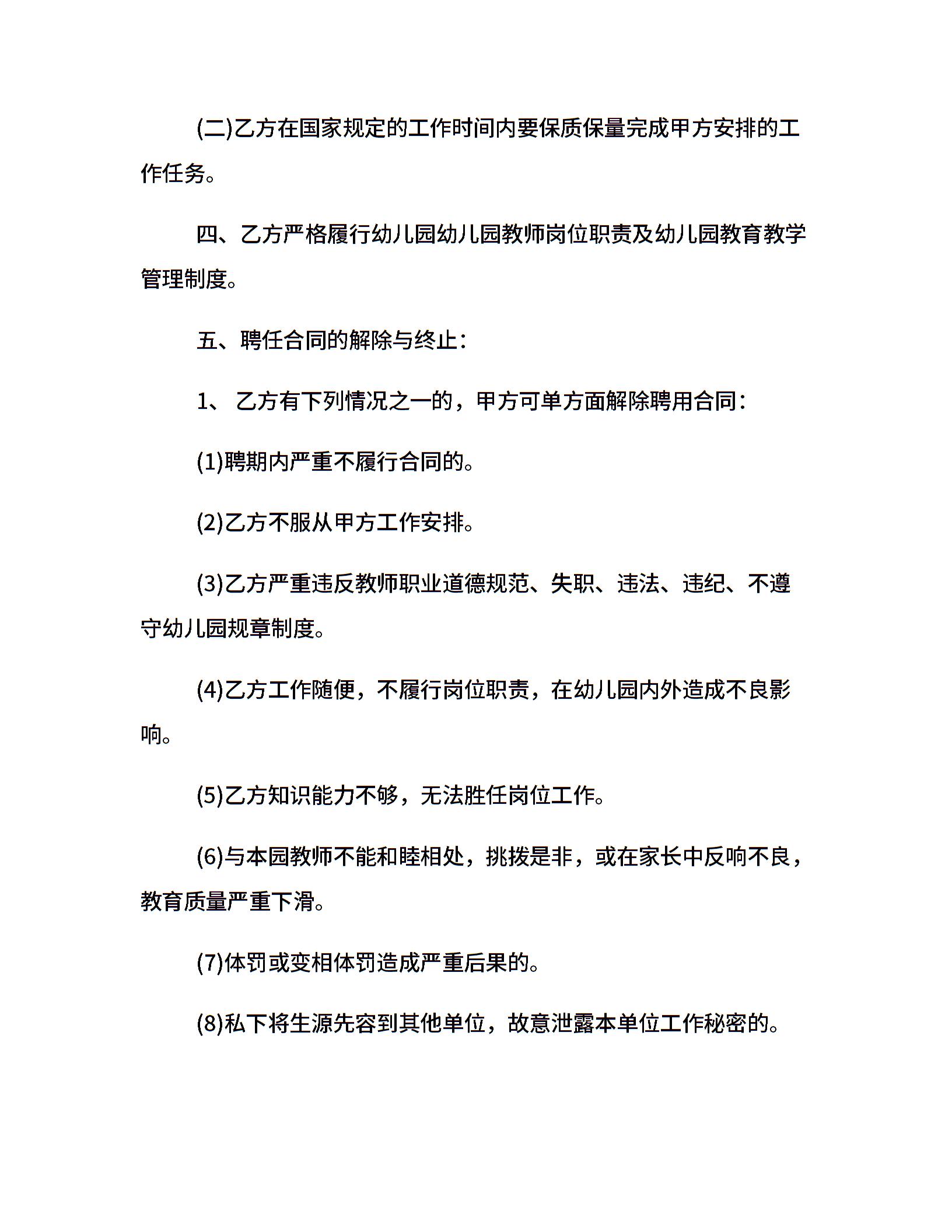 (二)乙方在国家规定的工作时间内要保质保量完成甲方安排的工作任务。

四、乙方严格履行幼儿园幼儿园教师岗位职责及幼儿园教育教学管理制度。

五、聘任合同的解除与终止：

1、 乙方有下列情况之一的，甲方可单方面解除聘用合同：

(1)聘期内严重不履行合同的。

(2)乙方不服从甲方工作安排。

(3)乙方严重违反教师职业道德规范、失职、违法、违纪、不遵守幼儿园规章制度。

(4)乙方工作随便，不履行岗位职责，在幼儿园内外造成不良影响。

(5)乙方知识能力不够，无法胜任岗位工作。

(6)与本园教师不能和睦相处，挑拨是非，或在家长中反响不良，教育质量严重下滑。

(7)体罚或变相体罚造成严重后果的。

(8)私下将生源先容到其他单位，故意泄露本单位工作秘密的。